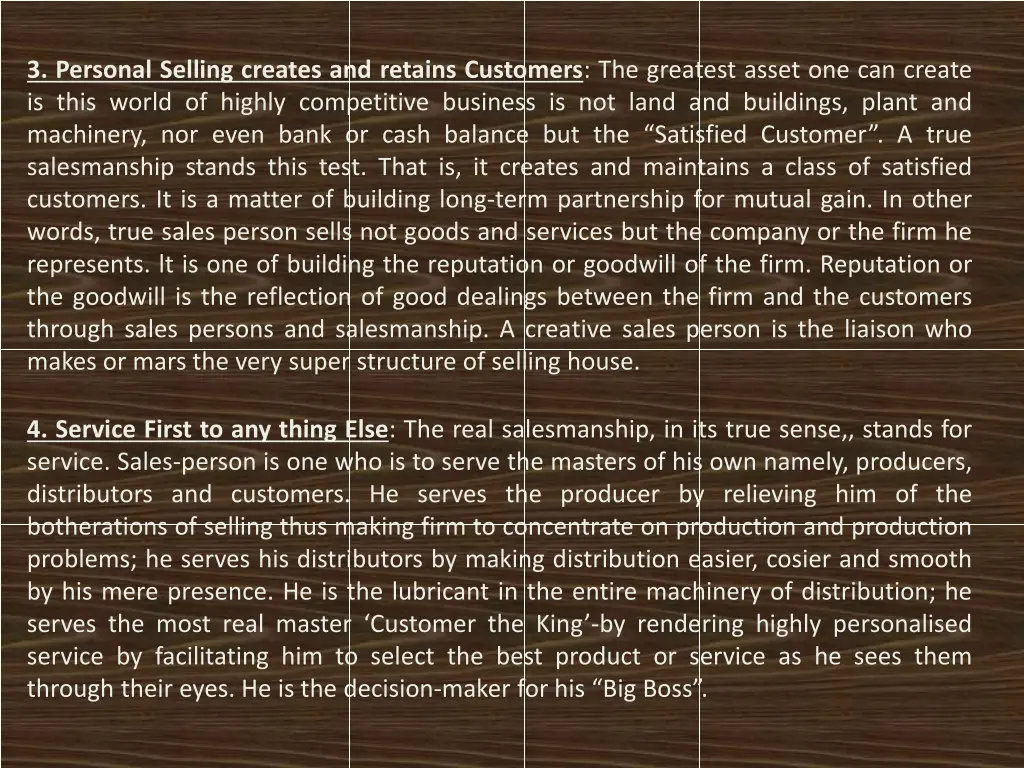 3. Personal Selling creates and retains Customers: The greatest asset one can create is this world of highly competitive business is not land and buildings, plant and machinery, nor even bank or cash balance but the “Satisfied Customer”. A true salesmanship stands this test. That is, it creates and maintains a class of satisfied customers. It is a matter of building long-term partnership for mutual gain. In other words, true sales person sells not goods and services but the company or the firm he represents. It is one of building the reputation or goodwill of the firm. Reputation or the goodwill is the reflection of good dealings between the firm and the customers through sales persons and salesmanship. A creative sales person is the liaison who makes or mars the very super structure of selling house.

4. Service First to any thing Else: The real salesmanship, in its true sense,, stands for service. Sales-person is one who is to serve the masters of his own namely, producers, distributors and customers. He serves the producer by relieving him of the botherations of selling thus making firm to concentrate on production and production problems; he serves his distributors by making distribution easier, cosier and smooth by his mere presence. He is the lubricant in the entire machinery of distribution; he serves the most real master ‘Customer the King’-by rendering highly personalised service by facilitating him to select the best product or service as he sees them through their eyes. He is the decision-maker for his “Big Boss”.